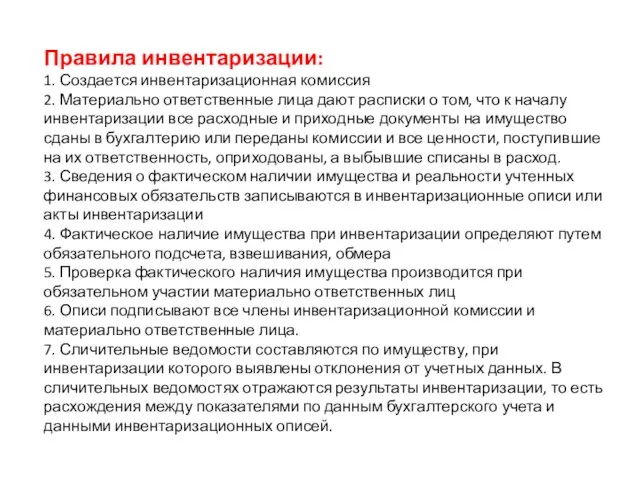 Правила инвентаризации:
1. Создается инвентаризационная комиссия
2. Материально ответственные лица дают расписки о том, что к началу инвентаризации все расходные и приходные документы на имущество сданы в бухгалтерию или переданы комиссии и все ценности, поступившие на их ответственность, оприходованы, а выбывшие списаны в расход.
3. Сведения о фактическом наличии имущества и реальности учтенных финансовых обязательств записываются в инвентаризационные описи или акты инвентаризации
4. Фактическое наличие имущества при инвентаризации определяют путем обязательного подсчета, взвешивания, обмера
5. Проверка фактического наличия имущества производится при обязательном участии материально ответственных лиц
6. Описи подписывают все члены инвентаризационной комиссии и материально ответственные лица.
7. Сличительные ведомости составляются по имуществу, при инвентаризации которого выявлены отклонения от учетных данных. В сличительных ведомостях отражаются результаты инвентаризации, то есть расхождения между показателями по данным бухгалтерского учета и данными инвентаризационных описей.